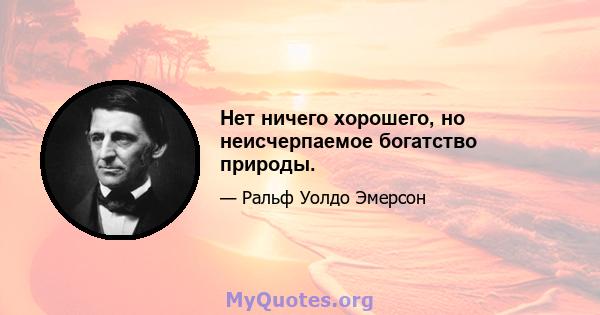 Нет ничего хорошего, но неисчерпаемое богатство природы.

— Ральф Уолдо Эмерсон

MyQuotes.org